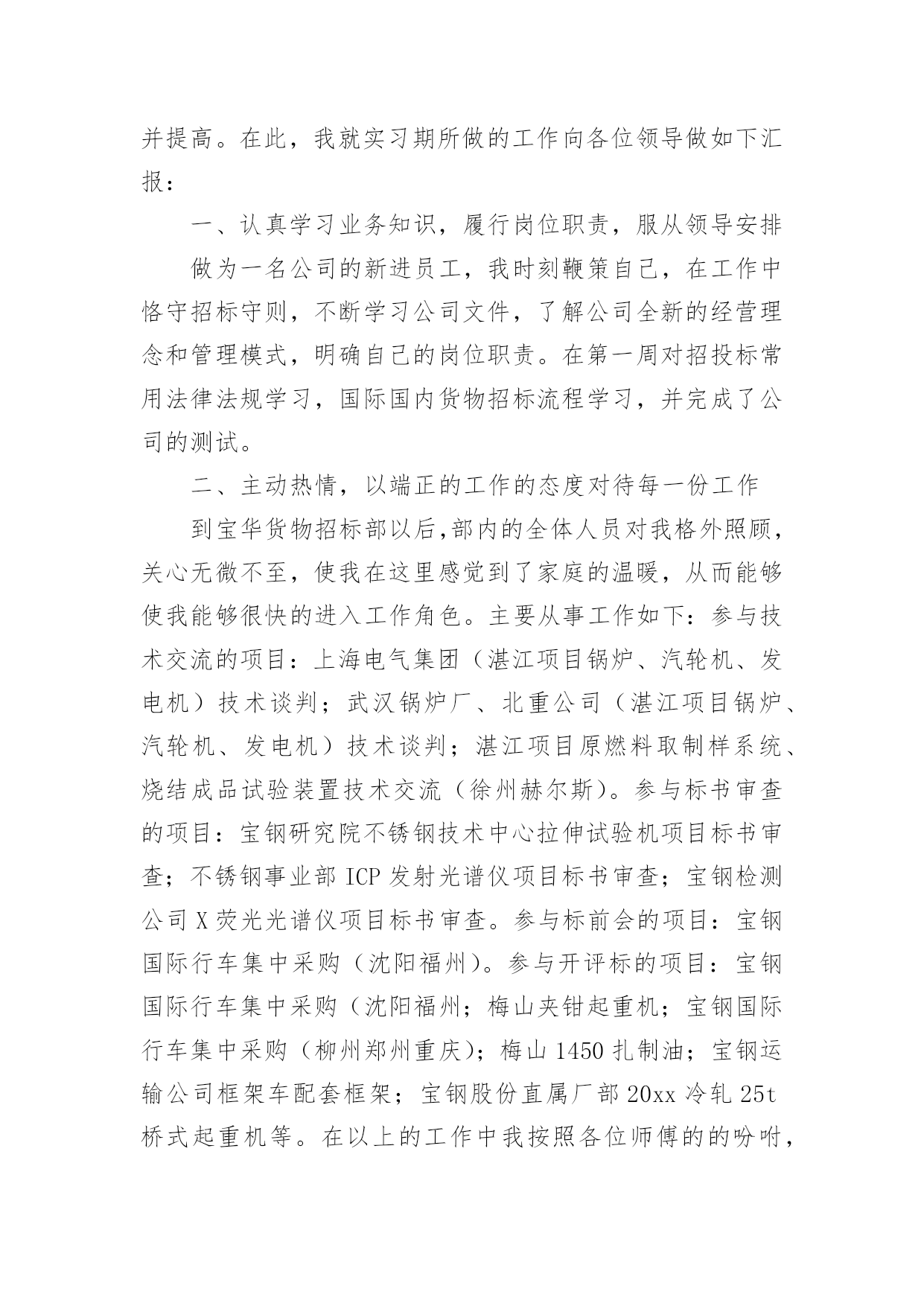 并提高。在此，我就实习期所做的工作向各位领导做如下汇报：

一、认真学习业务知识，履行岗位职责，服从领导安排

做为一名公司的新进员工，我时刻鞭策自己，在工作中恪守招标守则，不断学习公司文件，了解公司全新的经营理念和管理模式，明确自己的岗位职责。在第一周对招投标常用法律法规学习，国际国内货物招标流程学习，并完成了公司的测试。

二、主动热情，以端正的工作的态度对待每一份工作

到宝华货物招标部以后,部内的全体人员对我格外照顾，关心无微不至，使我在这里感觉到了家庭的温暖，从而能够使我能够很快的进入工作角色。主要从事工作如下：参与技术交流的项目：上海电气集团（湛江项目锅炉、汽轮机、发电机）技术谈判；武汉锅炉厂、北重公司（湛江项目锅炉、汽轮机、发电机）技术谈判；湛江项目原燃料取制样系统、烧结成品试验装置技术交流（徐州赫尔斯)。参与标书审查的项目：宝钢研究院不锈钢技术中心拉伸试验机项目标书审查；不锈钢事业部 ICP 发射光谱仪项目标书审查；宝钢检测公司 X 荧光光谱仪项目标书审查。参与标前会的项目：宝钢国际行车集中采购（沈阳福州)。参与开评标的项目：宝钢国际行车集中采购（沈阳福州；梅山夹钳起重机；宝钢国际行车集中采购（柳州郑州重庆)；梅山 1450 扎制油；宝钢运输公司框架车配套框架；宝钢股份直属厂部 20xx 冷轧 25t 桥式起重机等。在以上的工作中我按照各位师傅的的吩咐，